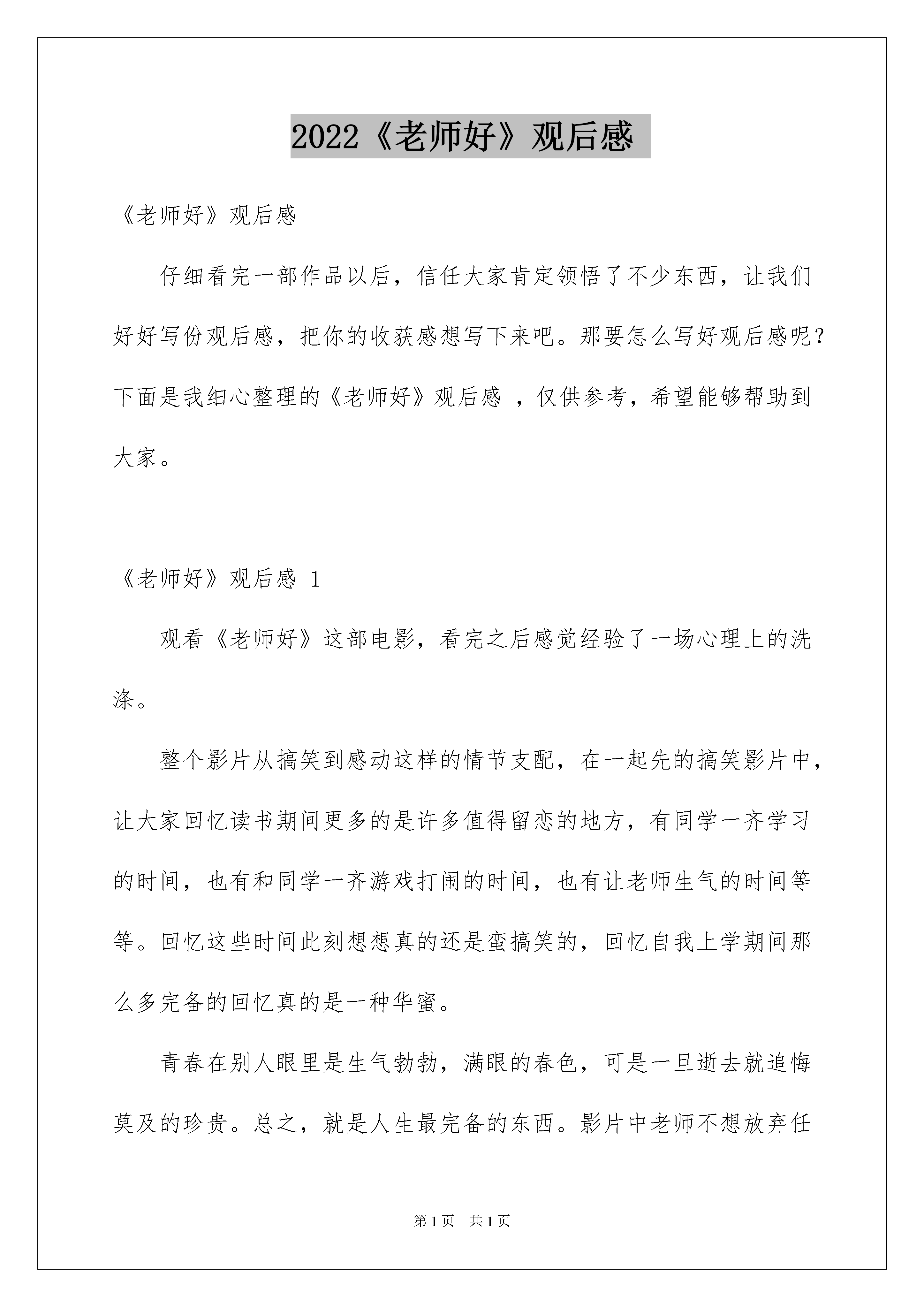 2022《老师好》观后感

《老师好》观后感

仔细看完一部作品以后，信任大家肯定领悟了不少东西，让我们好好写份观后感，把你的收获感想写下来吧。那要怎么写好观后感呢？下面是我细心整理的《老师好》观后感 ，仅供参考，希望能够帮助到大家。

《老师好》观后感 1

观看《老师好》这部电影，看完之后感觉经验了一场心理上的洗涤。

整个影片从搞笑到感动这样的情节支配，在一起先的搞笑影片中，让大家回忆读书期间更多的是许多值得留恋的地方，有同学一齐学习的时间，也有和同学一齐游戏打闹的时间，也有让老师生气的时间等等。回忆这些时间此刻想想真的还是蛮搞笑的，回忆自我上学期间那么多完备的回忆真的是一种华蜜。

青春在别人眼里是生气勃勃，满眼的春色，可是一旦逝去就追悔莫及的珍贵。总之，就是人生最完备的东西。影片中老师不想放弃任

第1页 共1页